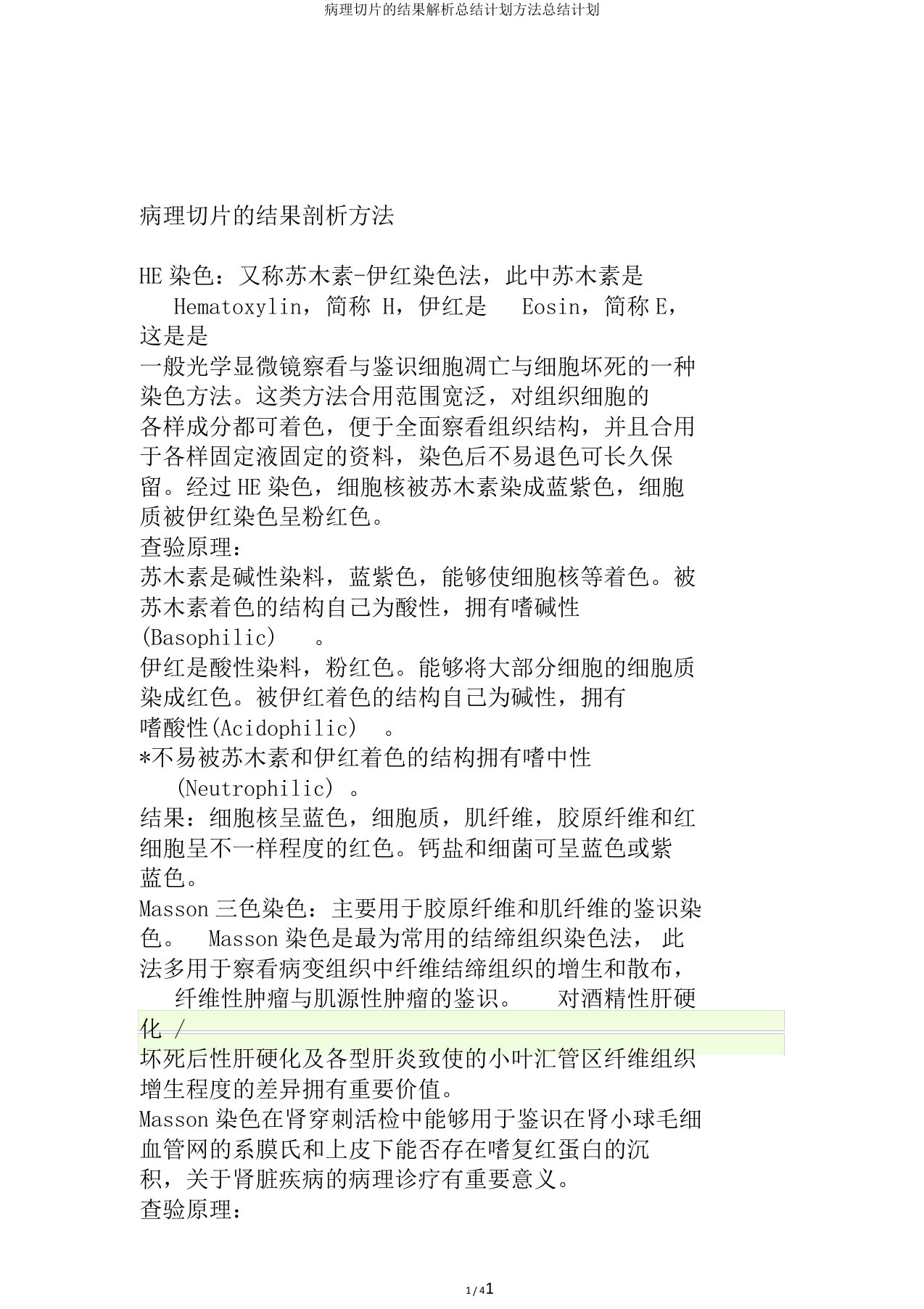 病理切片的结果解析总结计划方法总结计划

病理切片的结果剖析方法

HE 染色：又称苏木素-伊红染色法，此中苏木素是 Hematoxylin，简称 H，伊红是 Eosin，简称 E，这是是一般光学显微镜察看与鉴识细胞凋亡与细胞坏死的一种染色方法。这类方法合用范围宽泛，对组织细胞的各样成分都可着色，便于全面察看组织结构，并且合用于各样固定液固定的资料，染色后不易退色可长久保留。经过 HE 染色，细胞核被苏木素染成蓝紫色，细胞质被伊红染色呈粉红色。
查验原理：
苏木素是碱性染料，蓝紫色，能够使细胞核等着色。被苏木素着色的结构自己为酸性，拥有嗜碱性 (Basophilic) 。
伊红是酸性染料，粉红色。能够将大部分细胞的细胞质染成红色。被伊红着色的结构自己为碱性，拥有嗜酸性(Acidophilic) 。
*不易被苏木素和伊红着色的结构拥有嗜中性 (Neutrophilic) 。
结果：细胞核呈蓝色，细胞质，肌纤维，胶原纤维和红细胞呈不一样程度的红色。钙盐和细菌可呈蓝色或紫蓝色。
Masson 三色染色：主要用于胶原纤维和肌纤维的鉴识染色。 Masson 染色是最为常用的结缔组织染色法， 此法多用于察看病变组织中纤维结缔组织的增生和散布， 纤维性肿瘤与肌源性肿瘤的鉴识。 对酒精性肝硬化 / 坏死后性肝硬化及各型肝炎致使的小叶汇管区纤维组织增生程度的差异拥有重要价值。
Masson 染色在肾穿刺活检中能够用于鉴识在肾小球毛细血管网的系膜氏和上皮下能否存在嗜复红蛋白的沉积，关于肾脏疾病的病理诊疗有重要意义。
查验原理：

1 / 41